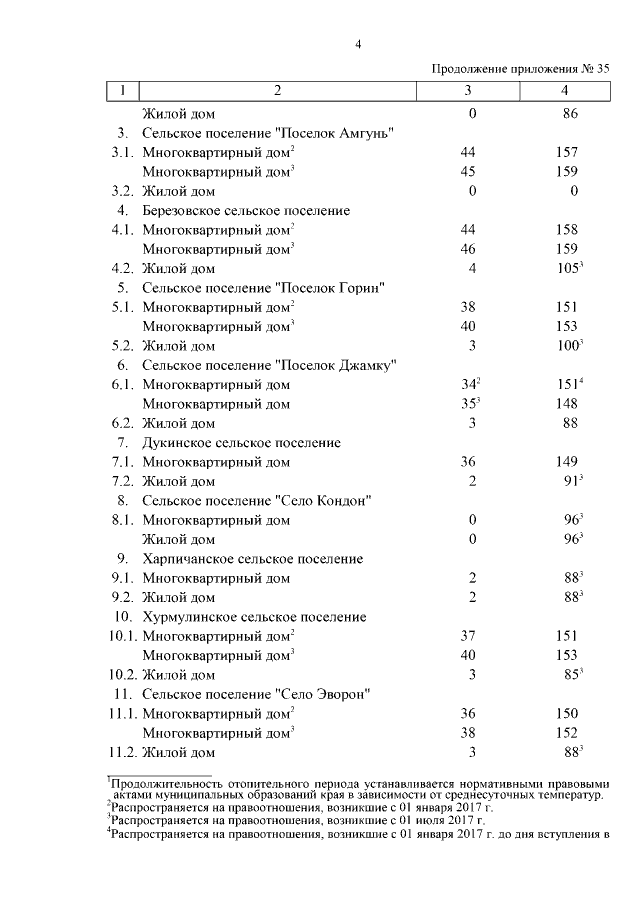 4

Продолжение приложения № 35

| 1 | 2 | 3 | 4 |
|---|---|---|---|
| | Жилой дом | 0 | 86 |
| 3. | Сельское поселение "Поселок Амгунь" | | |
| 3.1. | Многоквартирный дом$^2$ | 44 | 157 |
| | Многоквартирный дом$^3$ | 45 | 159 |
| 3.2. | Жилой дом | 0 | 0 |
| 4. | Березовское сельское поселение | | |
| 4.1. | Многоквартирный дом$^2$ | 44 | 158 |
| | Многоквартирный дом$^3$ | 46 | 159 |
| 4.2. | Жилой дом | 4 | 105$^3$ |
| 5. | Сельское поселение "Поселок Горин" | | |
| 5.1. | Многоквартирный дом$^2$ | 38 | 151 |
| | Многоквартирный дом$^3$ | 40 | 153 |
| 5.2. | Жилой дом | 3 | 100$^3$ |
| 6. | Сельское поселение "Поселок Джамку" | | |
| 6.1. | Многоквартирный дом | 34$^2$ | 151$^4$ |
| | Многоквартирный дом | 35$^3$ | 148 |
| 6.2. | Жилой дом | 3 | 88 |
| 7. | Дукинское сельское поселение | | |
| 7.1. | Многоквартирный дом | 36 | 149 |
| 7.2. | Жилой дом | 2 | 91$^3$ |
| 8. | Сельское поселение "Село Кондон" | | |
| 8.1. | Многоквартирный дом | 0 | 96$^3$ |
| | Жилой дом | 0 | 96$^3$ |
| 9. | Харпичанское сельское поселение | | |
| 9.1. | Многоквартирный дом | 2 | 88$^3$ |
| 9.2. | Жилой дом | 2 | 88$^3$ |
| 10. | Хурмулинское сельское поселение | | |
| 10.1. | Многоквартирный дом$^2$ | 37 | 151 |
| | Многоквартирный дом$^3$ | 40 | 153 |
| 10.2. | Жилой дом | 3 | 85$^3$ |
| 11. | Сельское поселение "Село Эворон" | | |
| 11.1. | Многоквартирный дом$^2$ | 36 | 150 |
| | Многоквартирный дом$^3$ | 38 | 152 |
| 11.2. | Жилой дом | 3 | 88$^3$ |

$^1$Продолжительность отопительного периода устанавливается нормативными правовыми актами муниципальных образований края в зависимости от среднесуточных температур.
$^2$Распространяется на правоотношения, возникшие с 01 января 2017 г.
$^3$Распространяется на правоотношения, возникшие с 01 июля 2017 г.
$^4$Распространяется на правоотношения, возникшие с 01 января 2017 г. до дня вступления в